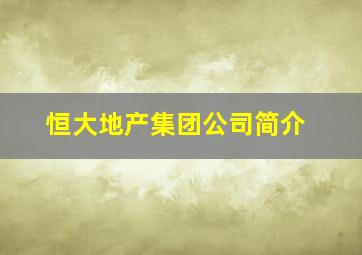 恒大地产集团公司简介